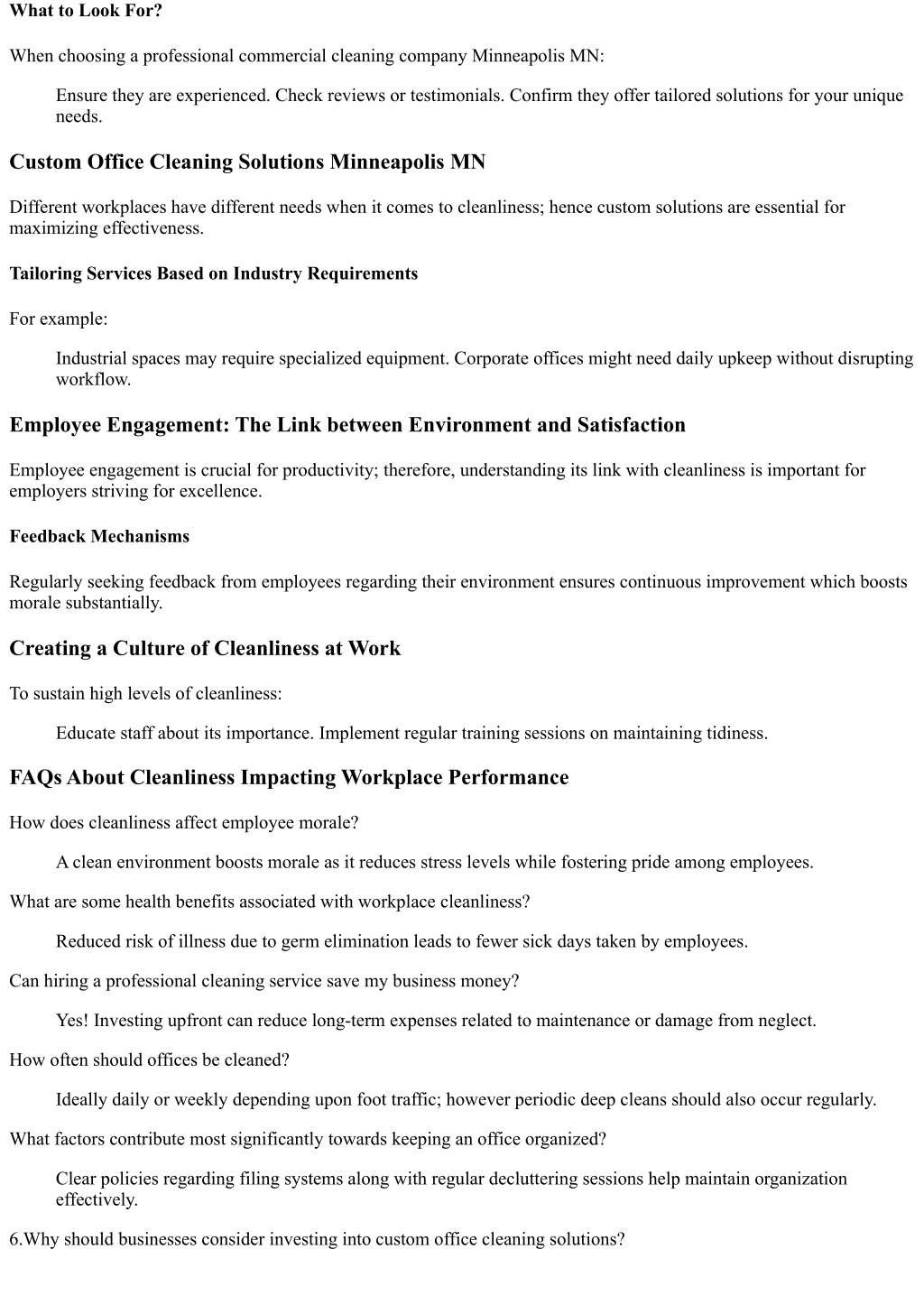 What to Look For?

When choosing a professional commercial cleaning company Minneapolis MN:

Ensure they are experienced. Check reviews or testimonials. Confirm they offer tailored solutions for your unique needs.

Custom Office Cleaning Solutions Minneapolis MN

Different workplaces have different needs when it comes to cleanliness; hence custom solutions are essential for maximizing effectiveness.

Tailoring Services Based on Industry Requirements

For example:

Industrial spaces may require specialized equipment. Corporate offices might need daily upkeep without disrupting workflow.

Employee Engagement: The Link between Environment and Satisfaction

Employee engagement is crucial for productivity; therefore, understanding its link with cleanliness is important for employers striving for excellence.

Feedback Mechanisms

Regularly seeking feedback from employees regarding their environment ensures continuous improvement which boosts morale substantially.

Creating a Culture of Cleanliness at Work

To sustain high levels of cleanliness:

Educate staff about its importance. Implement regular training sessions on maintaining tidiness.

FAQs About Cleanliness Impacting Workplace Performance

How does cleanliness affect employee morale?

A clean environment boosts morale as it reduces stress levels while fostering pride among employees.

What are some health benefits associated with workplace cleanliness?

Reduced risk of illness due to germ elimination leads to fewer sick days taken by employees.

Can hiring a professional cleaning service save my business money?

Yes! Investing upfront can reduce long-term expenses related to maintenance or damage from neglect.

How often should offices be cleaned?

Ideally daily or weekly depending upon foot traffic; however periodic deep cleans should also occur regularly.

What factors contribute most significantly towards keeping an office organized?

Clear policies regarding filing systems along with regular decluttering sessions help maintain organization effectively.

6.Why should businesses consider investing into custom office cleaning solutions?